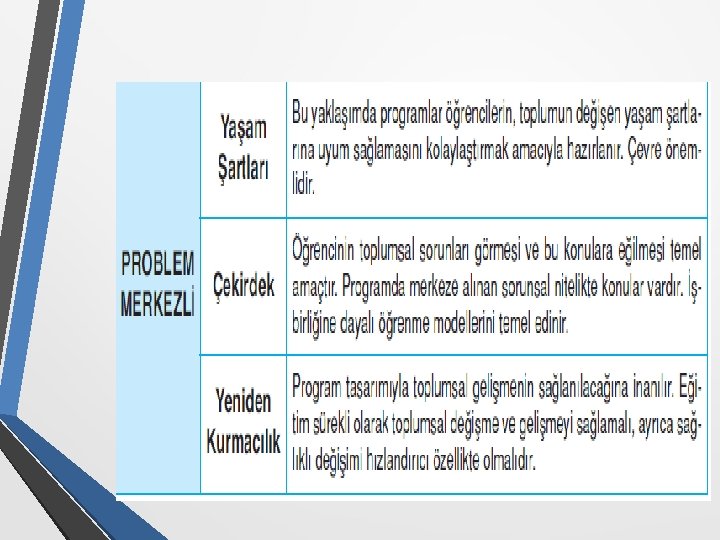 | PROBLEM MERKEZLİ | Yaşam Şartları | Bu yaklaşımda programlar öğrencilerin, toplumun değişen yaşam şartlarına uyum sağlamasını kolaylaştırmak amacıyla hazırlanır. Çevre önemlidir. |
|---|---|---|
| | Çekirdek | Öğrencinin toplumsal sorunları görmesi ve bu konulara eğilmesi temel amaçtır. Programda merkeze alınan sorunsal nitelikte konular vardır. İşbirliğine dayalı öğrenme modellerini temel edinir. |
| | Yeniden Kurmacılık | Program tasarımıyla toplumsal gelişmenin sağlanılacağına inanılır. Eğitim sürekli olarak toplumsal değişme ve gelişmeyi sağlamalı, ayrıca sağlıklı değişimi hızlandırıcı özellikte olmalıdır. |